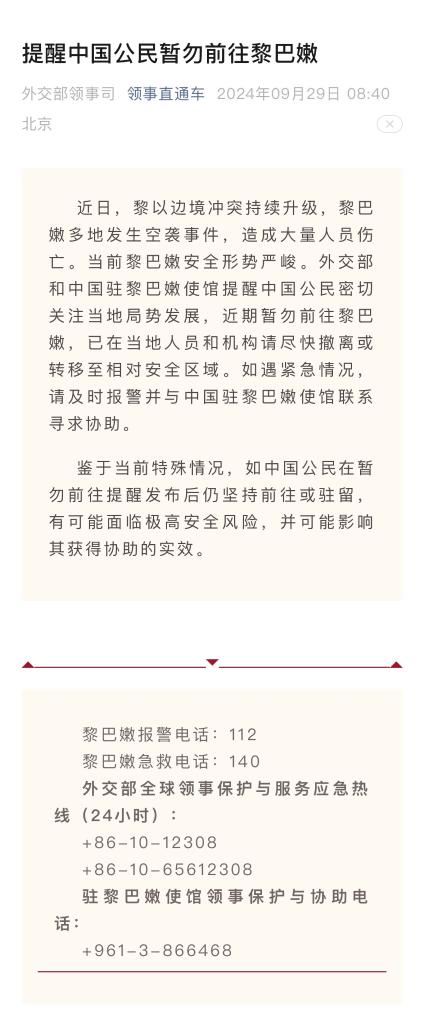 提醒中国公民暂勿前往黎巴嫩

外交部领事司 领事直通车 2024年09月29日 08:40 北京

近日，黎以边境冲突持续升级，黎巴嫩多地发生空袭事件，造成大量人员伤亡。当前黎巴嫩安全形势严峻。外交部和中国驻黎巴嫩使馆提醒中国公民密切关注当地局势发展，近期暂勿前往黎巴嫩，已在当地人员和机构请尽快撤离或转移至相对安全区域。如遇紧急情况，请及时报警并与中国驻黎巴嫩使馆联系寻求协助。

鉴于当前特殊情况，如中国公民在暂勿前往提醒发布后仍坚持前往或驻留，有可能面临极高安全风险，并可能影响其获得协助的实效。

黎巴嫩报警电话：112
黎巴嫩急救电话：140
外交部全球领事保护与服务应急热线（24小时）：
+86-10-12308
+86-10-65612308
驻黎巴嫩使馆领事保护与协助电话：
+961-3-866468